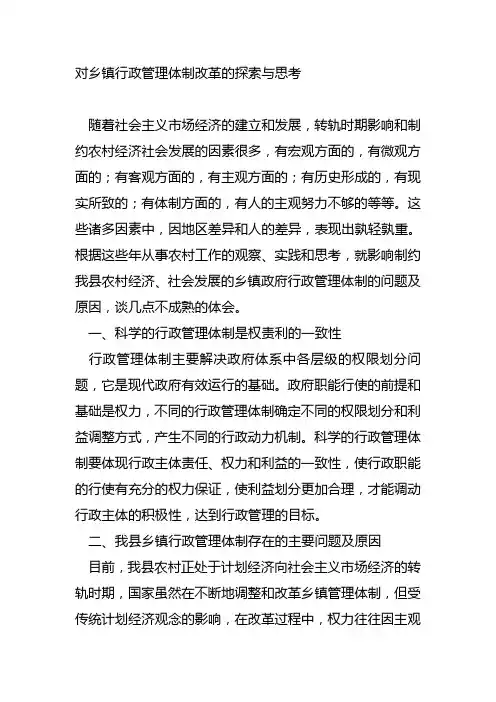 对乡镇行政管理体制改革的探索与思考

随着社会主义市场经济的建立和发展，转轨时期影响和制约农村经济社会发展的因素很多，有宏观方面的，有微观方面的；有客观方面的，有主观方面的；有历史形成的，有现实所致的；有体制方面的，有人的主观努力不够的等等。这些诸多因素中，因地区差异和人的差异，表现出孰轻孰重。根据这些年从事农村工作的观察、实践和思考，就影响制约我县农村经济、社会发展的乡镇政府行政管理体制的问题及原因，谈几点不成熟的体会。

一、科学的行政管理体制是权责利的一致性

行政管理体制主要解决政府体系中各层级的权限划分问题，它是现代政府有效运行的基础。政府职能行使的前提和基础是权力，不同的行政管理体制确定不同的权限划分和利益调整方式，产生不同的行政动力机制。科学的行政管理体制要体现行政主体责任、权力和利益的一致性，使行政职能的行使有充分的权力保证，使利益划分更加合理，才能调动行政主体的积极性，达到行政管理的目标。

二、我县乡镇行政管理体制存在的主要问题及原因

目前，我县农村正处于计划经济向社会主义市场经济的转轨时期，国家虽然在不断地调整和改革乡镇管理体制，但受传统计划经济观念的影响，在改革过程中，权力往往因主观